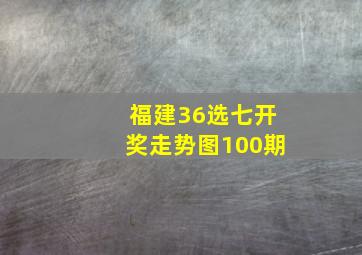 福建36选七开奖走势图100期